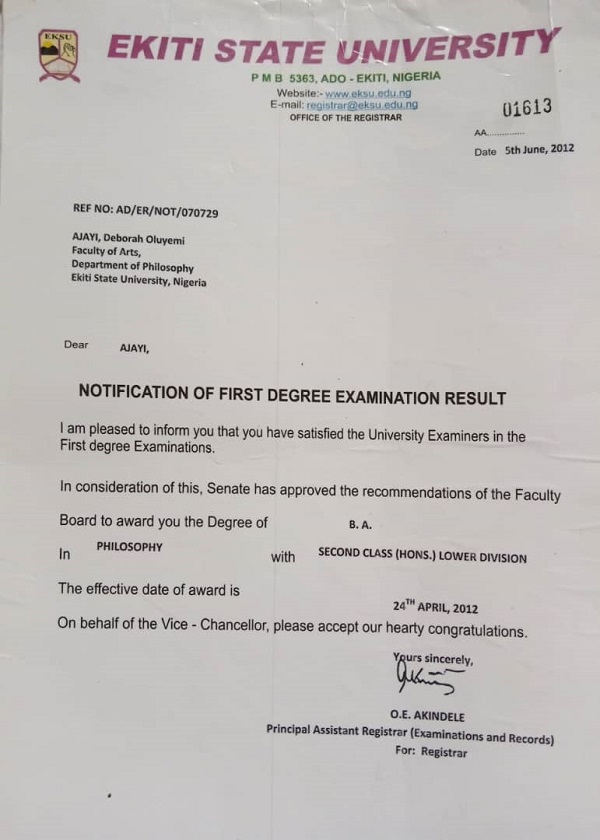 EKSU

EKITI STATE UNIVERSITY

P M B 5363, ADO - EKITI, NIGERIA
Website:- www.eksu.edu.ng
E-mail: registrar@eksu.edu.ng
OFFICE OF THE REGISTRAR

01613

AA.............

Date 5th June, 2012

REF NO: AD/ER/NOT/070729

AJAYI, Deborah Oluyemi
Faculty of Arts,
Department of Philosophy
Ekiti State University, Nigeria

Dear AJAYI,

NOTIFICATION OF FIRST DEGREE EXAMINATION RESULT

I am pleased to inform you that you have satisfied the University Examiners in the First degree Examinations.

In consideration of this, Senate has approved the recommendations of the Faculty Board to award you the Degree of B. A.

In PHILOSOPHY with SECOND CLASS (HONS.) LOWER DIVISION

The effective date of award is 24$^{TH}$ APRIL, 2012

On behalf of the Vice - Chancellor, please accept our hearty congratulations.

Yours sincerely,

O.E. AKINDELE
Principal Assistant Registrar (Examinations and Records)
For: Registrar